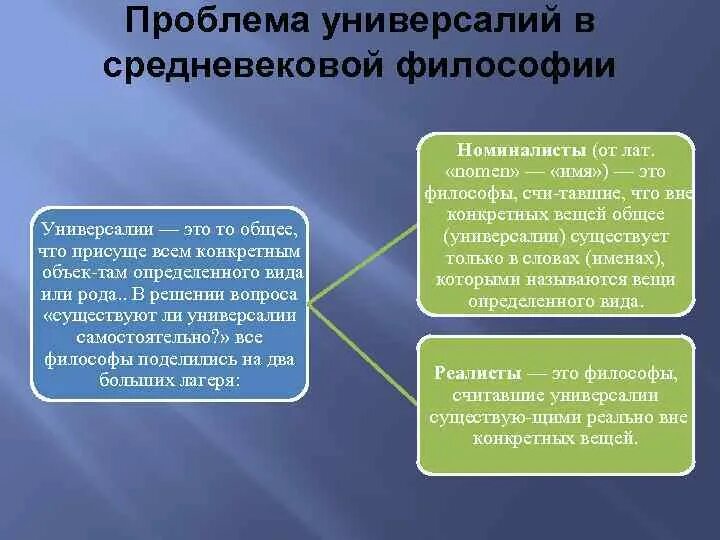 Проблема универсалий в средневековой философии

Универсалии — это то общее, что присуще всем конкретным объек-там определенного вида или рода.. В решении вопроса «существуют ли универсалии самостоятельно?» все философы поделились на два больших лагеря:

Номиналисты (от лат. «nomen» — «имя») — это философы, счи-тавшие, что вне конкретных вещей общее (универсалии) существует только в словах (именах), которыми называются вещи определенного вида.

Реалисты — это философы, считавшие универсалии существую-щими реально вне конкретных вещей.